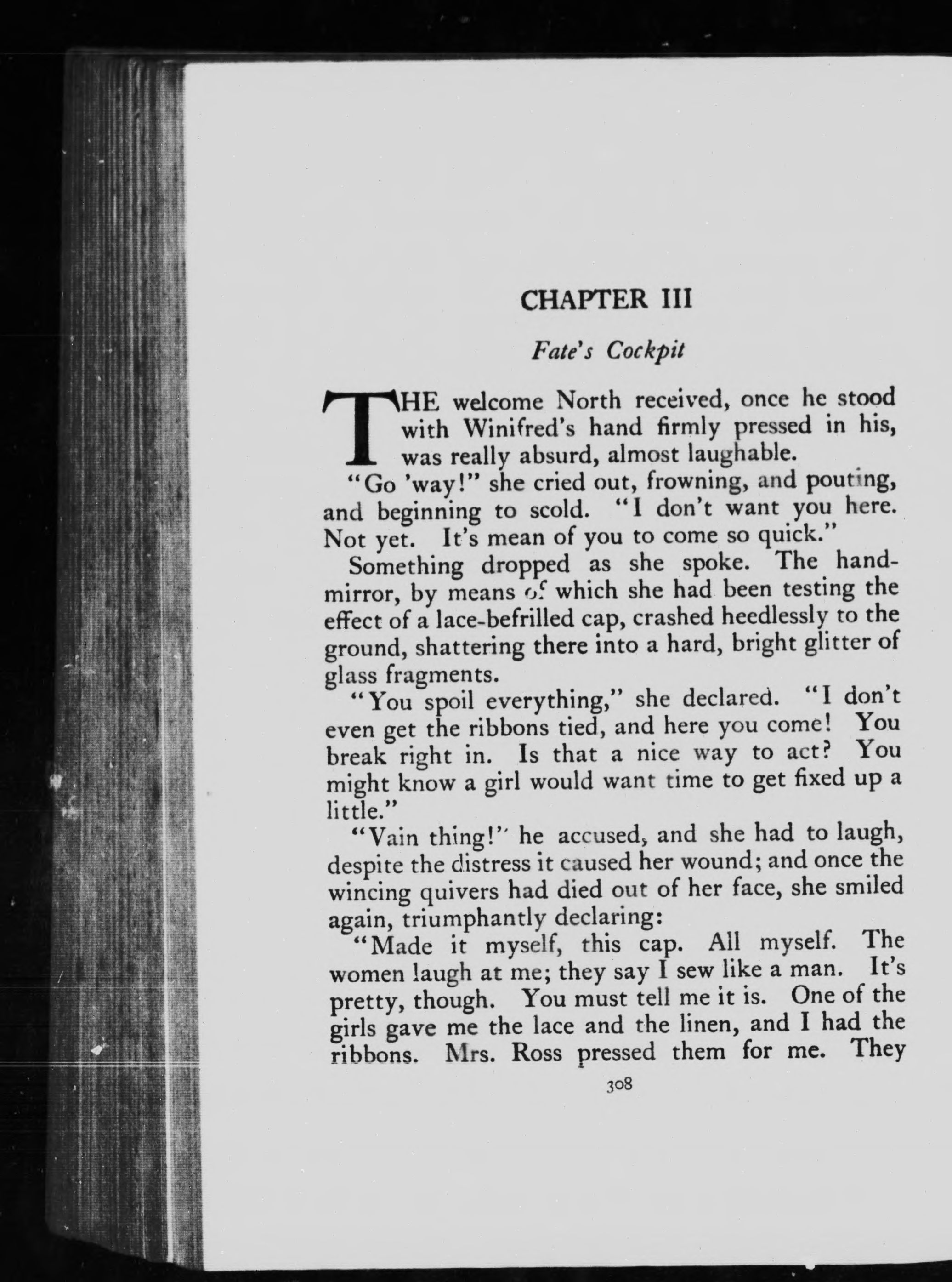 CHAPTER III

Fate's Cockpit

THE welcome North received, once he stood with Winifred's hand firmly pressed in his, was really absurd, almost laughable.

"Go 'way!" she cried out, frowning, and pouting, and beginning to scold. "I don't want you here. Not yet. It's mean of you to come so quick."

Something dropped as she spoke. The hand-mirror, by means of which she had been testing the effect of a lace-befrilled cap, crashed heedlessly to the ground, shattering there into a hard, bright glitter of glass fragments.

"You spoil everything," she declared. "I don't even get the ribbons tied, and here you come! You break right in. Is that a nice way to act? You might know a girl would want time to get fixed up a little."

"Vain thing!" he accused, and she had to laugh, despite the distress it caused her wound; and once the wincing quivers had died out of her face, she smiled again, triumphantly declaring:

"Made it myself, this cap. All myself. The women laugh at me; they say I sew like a man. It's pretty, though. You must tell me it is. One of the girls gave me the lace and the linen, and I had the ribbons. Mrs. Ross pressed them for me. They

308